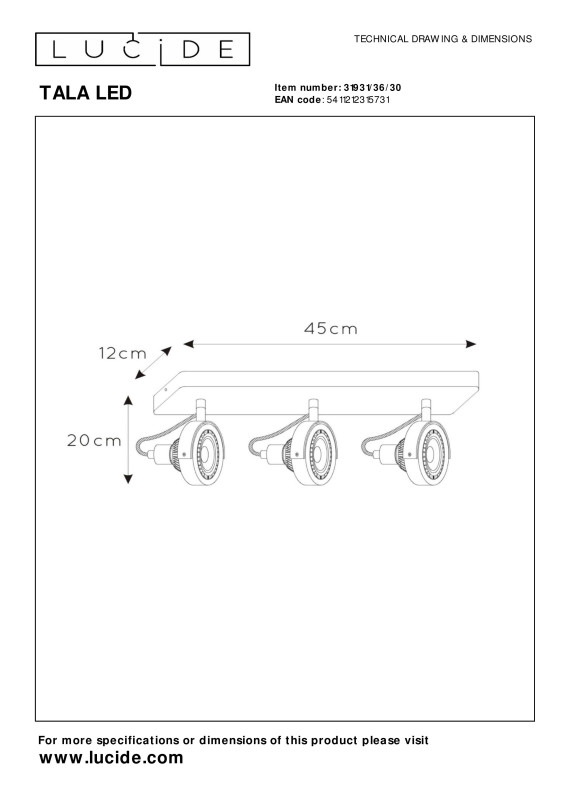 LUCIDE

TECHNICAL DRAWING & DIMENSIONS

TALA LED

Item number: 31931/36/30
EAN code: 5411212315731

45cm
12cm
20cm

For more specifications or dimensions of this product please visit
www.lucide.com